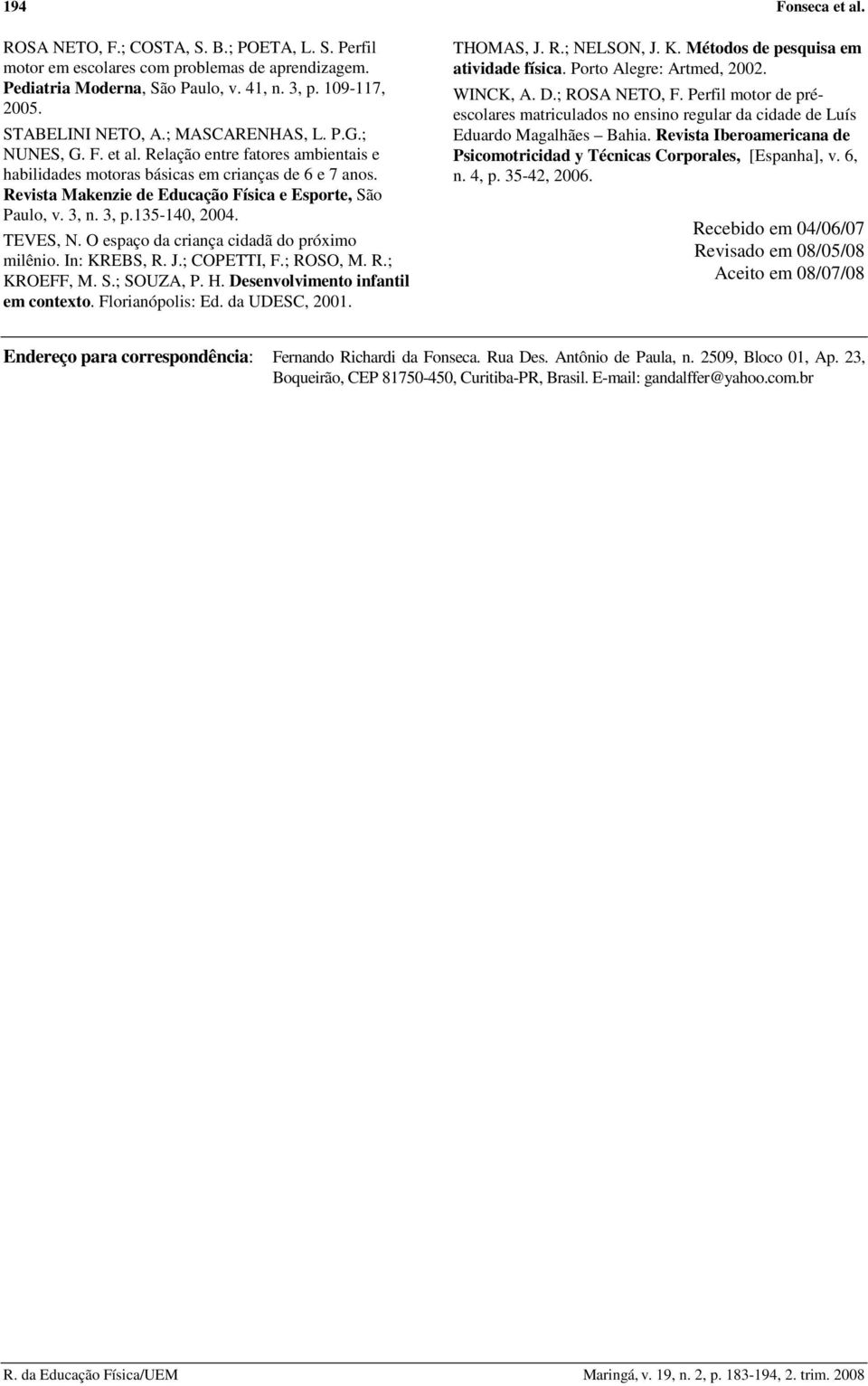 194 Fonseca et al.

ROSA NETO, F.; COSTA, S. B.; POETA, L. S. Perfil motor em escolares com problemas de aprendizagem. Pediatria Moderna, São Paulo, v. 41, n. 3, p. 109-117, 2005.

STABELINI NETO, A.; MASCARENHAS, L. P.G.; NUNES, G. F. et al. Relação entre fatores ambientais e habilidades motoras básicas em crianças de 6 e 7 anos. Revista Makenzie de Educação Física e Esporte, São Paulo, v. 3, n. 3, p.135-140, 2004.

TEVES, N. O espaço da criança cidadã do próximo milênio. In: KREBS, R. J.; COPETTI, F.; ROSO, M. R.; KROEFF, M. S.; SOUZA, P. H. Desenvolvimento infantil em contexto. Florianópolis: Ed. da UDESC, 2001.

THOMAS, J. R.; NELSON, J. K. Métodos de pesquisa em atividade física. Porto Alegre: Artmed, 2002.

WINCK, A. D.; ROSA NETO, F. Perfil motor de pré-escolares matriculados no ensino regular da cidade de Luís Eduardo Magalhães – Bahia. Revista Iberoamericana de Psicomotricidad y Técnicas Corporales, [Espanha], v. 6, n. 4, p. 35-42, 2006.

Recebido em 04/06/07
Revisado em 08/05/08
Aceito em 08/07/08

Endereço para correspondência: Fernando Richardi da Fonseca. Rua Des. Antônio de Paula, n. 2509, Bloco 01, Ap. 23, Boqueirão, CEP 81750-450, Curitiba-PR, Brasil. E-mail: gandalffer@yahoo.com.br

R. da Educação Física/UEM Maringá, v. 19, n. 2, p. 183-194, 2. trim. 2008